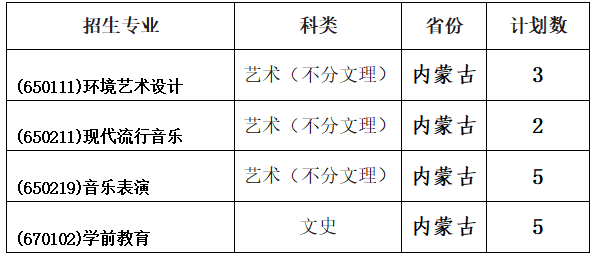 | 招生专业 | 科类 | 省份 | 计划数 |
|---|---|---|---|
| (650111)环境艺术设计 | 艺术（不分文理） | 内蒙古 | 3 |
| (650211)现代流行音乐 | 艺术（不分文理） | 内蒙古 | 2 |
| (650219)音乐表演 | 艺术（不分文理） | 内蒙古 | 5 |
| (670102)学前教育 | 文史 | 内蒙古 | 5 |